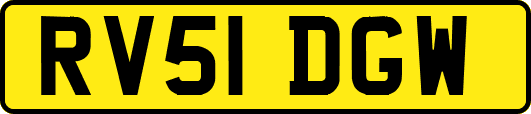 RV51 DGW